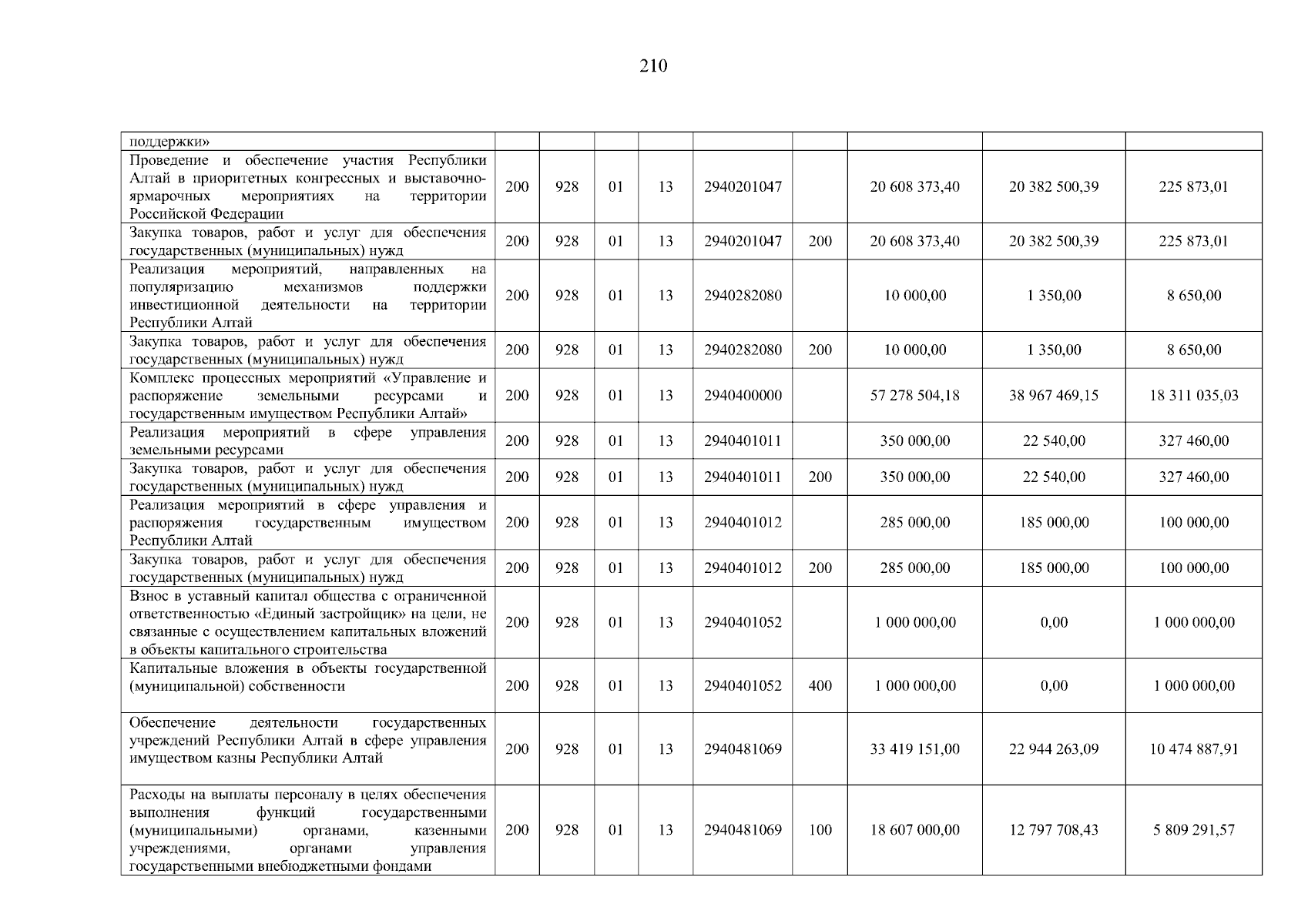 210

| | | | | | | | | | |
|---|---|---|---|---|---|---|---|---|---|
| поддержки» | | | | | | | | | |
| Проведение и обеспечение участия Республики Алтай в приоритетных конгрессных и выставочно-ярмарочных мероприятиях на территории Российской Федерации | 200 | 928 | 01 | 13 | 2940201047 | | 20 608 373,40 | 20 382 500,39 | 225 873,01 |
| Закупка товаров, работ и услуг для обеспечения государственных (муниципальных) нужд | 200 | 928 | 01 | 13 | 2940201047 | 200 | 20 608 373,40 | 20 382 500,39 | 225 873,01 |
| Реализация мероприятий, направленных на популяризацию механизмов поддержки инвестиционной деятельности на территории Республики Алтай | 200 | 928 | 01 | 13 | 2940282080 | | 10 000,00 | 1 350,00 | 8 650,00 |
| Закупка товаров, работ и услуг для обеспечения государственных (муниципальных) нужд | 200 | 928 | 01 | 13 | 2940282080 | 200 | 10 000,00 | 1 350,00 | 8 650,00 |
| Комплекс процессных мероприятий «Управление и распоряжение земельными ресурсами и государственным имуществом Республики Алтай» | 200 | 928 | 01 | 13 | 2940400000 | | 57 278 504,18 | 38 967 469,15 | 18 311 035,03 |
| Реализация мероприятий в сфере управления земельными ресурсами | 200 | 928 | 01 | 13 | 2940401011 | | 350 000,00 | 22 540,00 | 327 460,00 |
| Закупка товаров, работ и услуг для обеспечения государственных (муниципальных) нужд | 200 | 928 | 01 | 13 | 2940401011 | 200 | 350 000,00 | 22 540,00 | 327 460,00 |
| Реализация мероприятий в сфере управления и распоряжения государственным имуществом Республики Алтай | 200 | 928 | 01 | 13 | 2940401012 | | 285 000,00 | 185 000,00 | 100 000,00 |
| Закупка товаров, работ и услуг для обеспечения государственных (муниципальных) нужд | 200 | 928 | 01 | 13 | 2940401012 | 200 | 285 000,00 | 185 000,00 | 100 000,00 |
| Взнос в уставный капитал общества с ограниченной ответственностью «Единый застройщик» на цели, не связанные с осуществлением капитальных вложений в объекты капитального строительства | 200 | 928 | 01 | 13 | 2940401052 | | 1 000 000,00 | 0,00 | 1 000 000,00 |
| Капитальные вложения в объекты государственной (муниципальной) собственности | 200 | 928 | 01 | 13 | 2940401052 | 400 | 1 000 000,00 | 0,00 | 1 000 000,00 |
| Обеспечение деятельности государственных учреждений Республики Алтай в сфере управления имуществом казны Республики Алтай | 200 | 928 | 01 | 13 | 2940481069 | | 33 419 151,00 | 22 944 263,09 | 10 474 887,91 |
| Расходы на выплаты персоналу в целях обеспечения выполнения функций государственными (муниципальными) органами, казенными учреждениями, органами управления государственными внебюджетными фондами | 200 | 928 | 01 | 13 | 2940481069 | 100 | 18 607 000,00 | 12 797 708,43 | 5 809 291,57 |